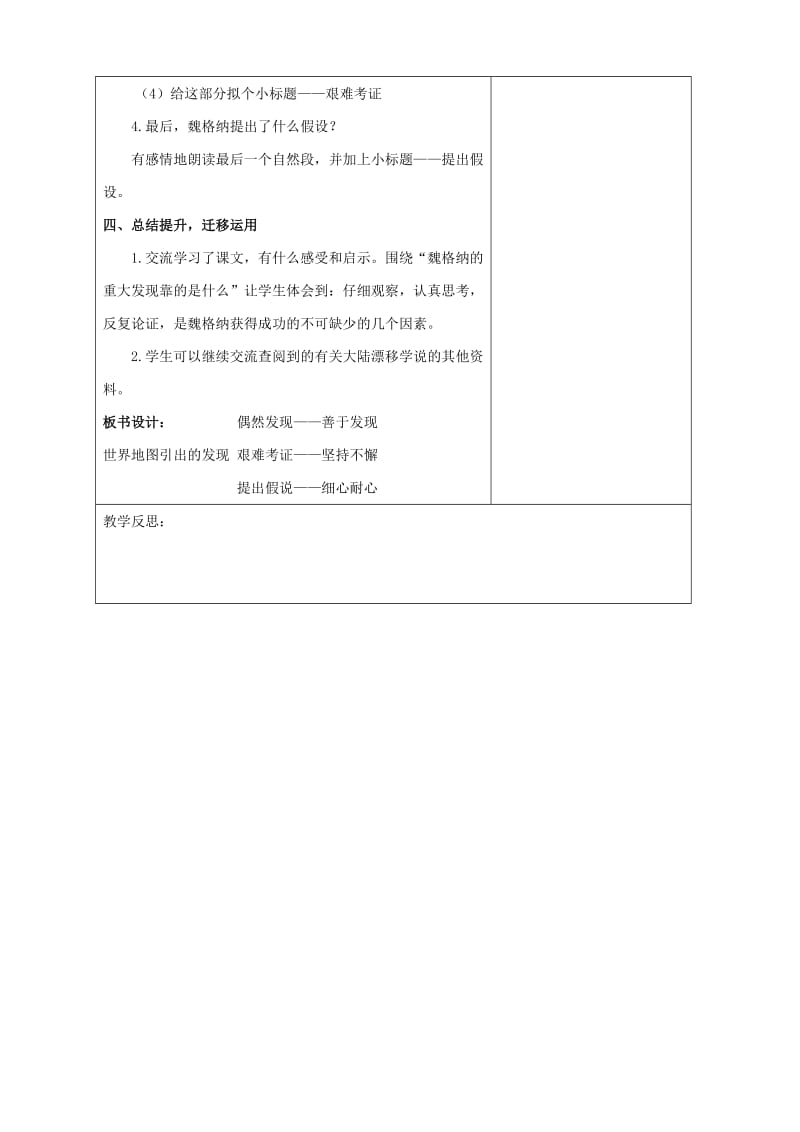 （4）给这部分拟个小标题——艰难考证

4.最后，魏格纳提出了什么假设？

有感情地朗读最后一个自然段，并加上小标题——提出假设。

四、总结提升，迁移运用

1.交流学习了课文，有什么感受和启示。围绕“魏格纳的重大发现靠的是什么”让学生体会到：仔细观察，认真思考，反复论证，是魏格纳获得成功的不可缺少的几个因素。

2.学生可以继续交流查阅到的有关大陆漂移学说的其他资料。

板书设计：　　偶然发现——善于发现

世界地图引出的发现　艰难考证——坚持不懈

提出假说——细心耐心

教学反思：